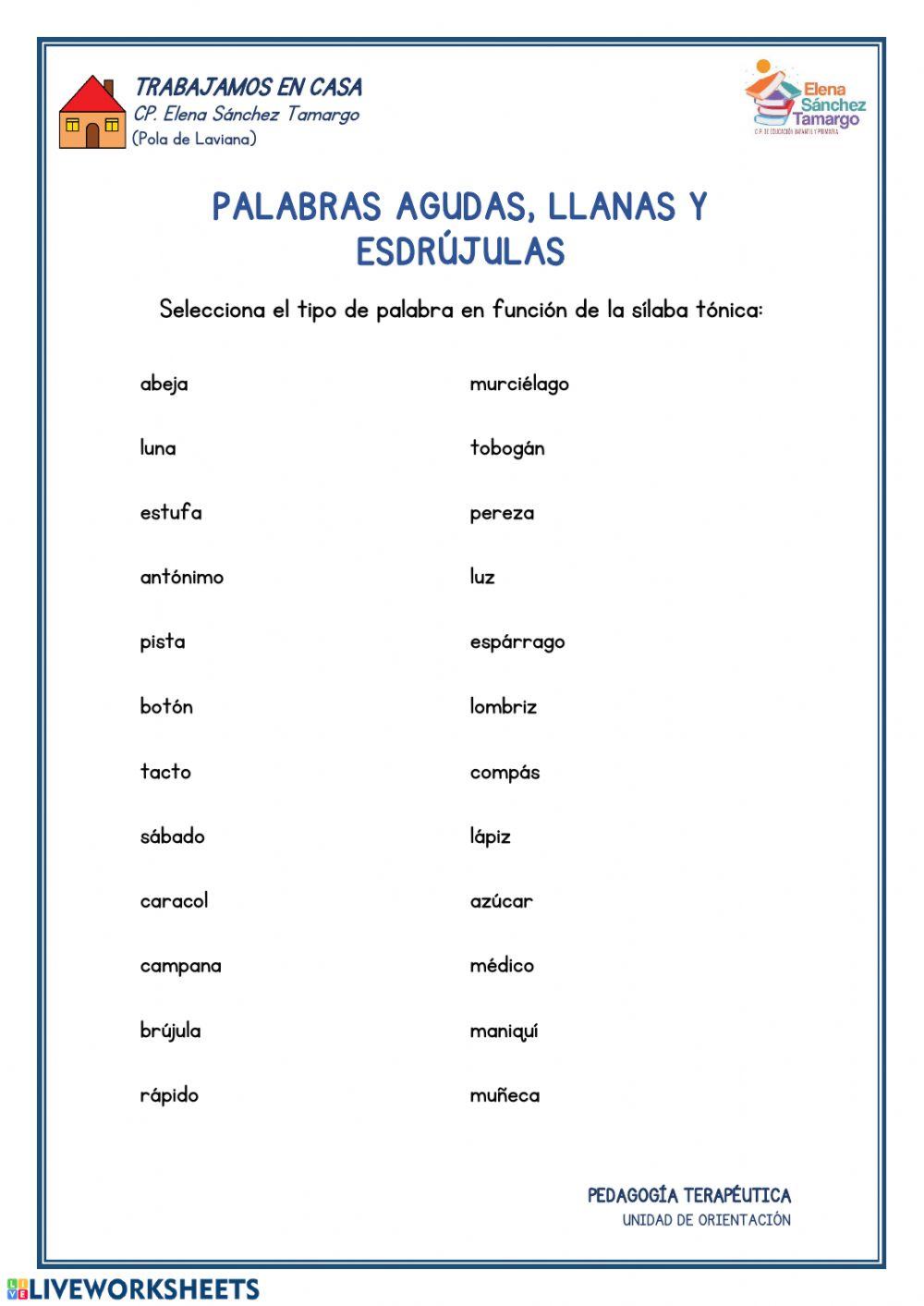 TRABAJAMOS EN CASA
CP. Elena Sánchez Tamargo
(Pola de Laviana)

Elena Sánchez Tamargo
C.P. DE EDUCACIÓN INFANTIL Y PRIMARIA

PALABRAS AGUDAS, LLANAS Y ESDRÚJULAS

Selecciona el tipo de palabra en función de la sílaba tónica:

abeja
luna
estufa
antónimo
pista
botón
tacto
sábado
caracol
campana
brújula
rápido

murciélago
tobogán
pereza
luz
espárrago
lombriz
compás
lápiz
azúcar
médico
maniquí
muñeca

PEDAGOGÍA TERAPÉUTICA
UNIDAD DE ORIENTACIÓN

LIVEWORKSHEETS